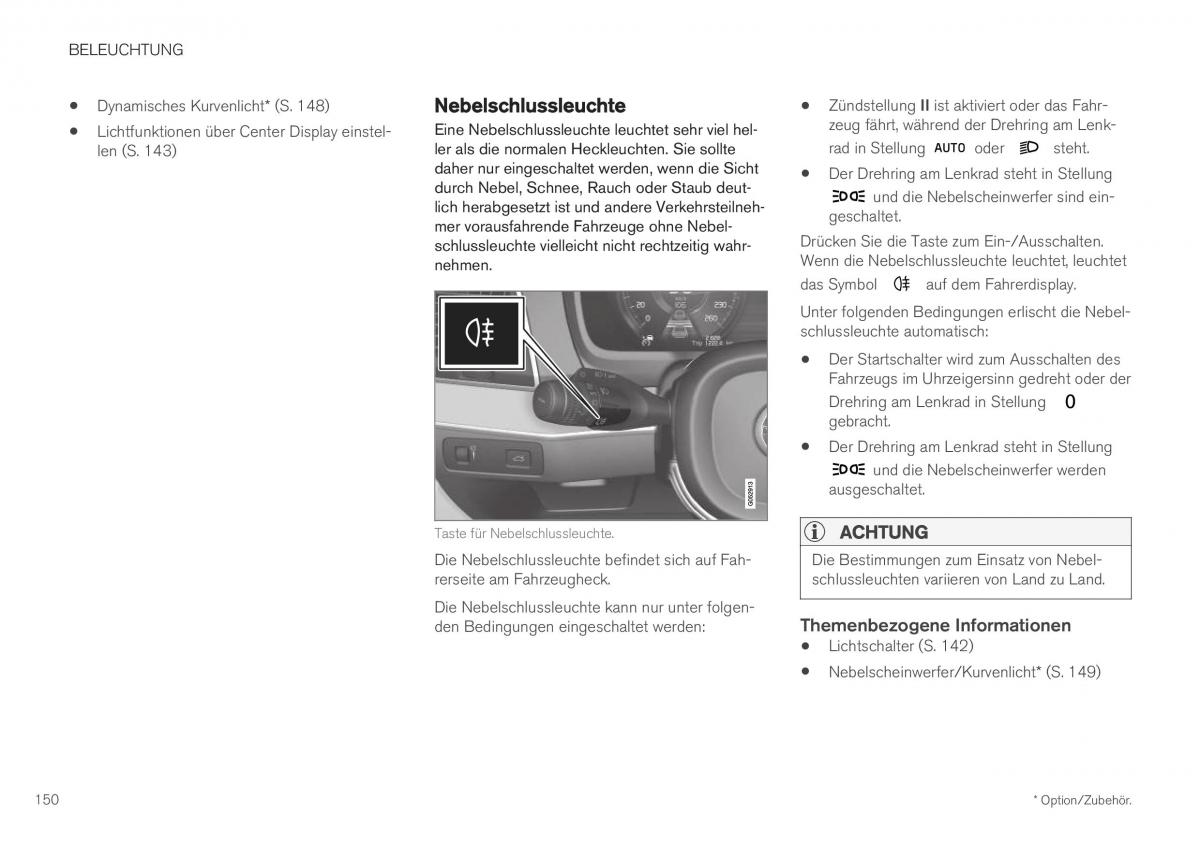 BELEUCHTUNG

• Dynamisches Kurvenlicht* (S. 148)

• Lichtfunktionen über Center Display einstellen (S. 143)

Nebelschlussleuchte

Eine Nebelschlussleuchte leuchtet sehr viel heller als die normalen Heckleuchten. Sie sollte daher nur eingeschaltet werden, wenn die Sicht durch Nebel, Schnee, Rauch oder Staub deutlich herabgesetzt ist und andere Verkehrsteilnehmer vorausfahrende Fahrzeuge ohne Nebelschlussleuchte vielleicht nicht rechtzeitig wahrnehmen.

G062913

Taste für Nebelschlussleuchte.

Die Nebelschlussleuchte befindet sich auf Fahrerseite am Fahrzeugheck.

Die Nebelschlussleuchte kann nur unter folgenden Bedingungen eingeschaltet werden:

• Zündstellung II ist aktiviert oder das Fahrzeug fährt, während der Drehring am Lenkrad in Stellung AUTO oder steht.

• Der Drehring am Lenkrad steht in Stellung und die Nebelscheinwerfer sind eingeschaltet.

Drücken Sie die Taste zum Ein-/Ausschalten. Wenn die Nebelschlussleuchte leuchtet, leuchtet das Symbol auf dem Fahrerdisplay.

Unter folgenden Bedingungen erlischt die Nebelschlussleuchte automatisch:

• Der Startschalter wird zum Ausschalten des Fahrzeugs im Uhrzeigersinn gedreht oder der Drehring am Lenkrad in Stellung 0 gebracht.

• Der Drehring am Lenkrad steht in Stellung und die Nebelscheinwerfer werden ausgeschaltet.

ACHTUNG

Die Bestimmungen zum Einsatz von Nebelschlussleuchten variieren von Land zu Land.

Themenbezogene Informationen

• Lichtschalter (S. 142)

• Nebelscheinwerfer/Kurvenlicht* (S. 149)

150

* Option/Zubehör.